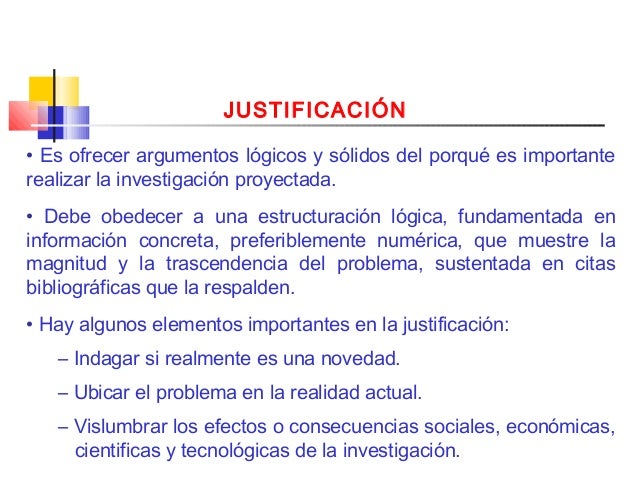 JUSTIFICACIÓN

• Es ofrecer argumentos lógicos y sólidos del porqué es importante realizar la investigación proyectada.

• Debe obedecer a una estructuración lógica, fundamentada en información concreta, preferiblemente numérica, que muestre la magnitud y la trascendencia del problema, sustentada en citas bibliográficas que la respalden.

• Hay algunos elementos importantes en la justificación:

– Indagar si realmente es una novedad.

– Ubicar el problema en la realidad actual.

– Vislumbrar los efectos o consecuencias sociales, económicas, cientificas y tecnológicas de la investigación.